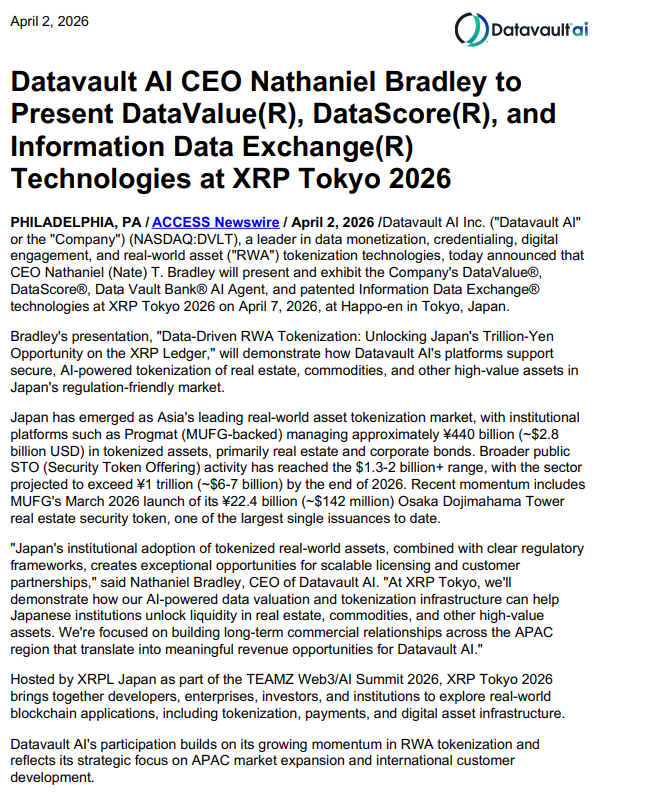 April 2, 2026

Datavault ai

Datavault AI CEO Nathaniel Bradley to Present DataValue(R), DataScore(R), and Information Data Exchange(R) Technologies at XRP Tokyo 2026

PHILADELPHIA, PA / ACCESS Newswire / April 2, 2026 /Datavault AI Inc. ("Datavault AI" or the "Company") (NASDAQ:DVLT), a leader in data monetization, credentialing, digital engagement, and real-world asset ("RWA") tokenization technologies, today announced that CEO Nathaniel (Nate) T. Bradley will present and exhibit the Company's DataValue®, DataScore®, Data Vault Bank® AI Agent, and patented Information Data Exchange® technologies at XRP Tokyo 2026 on April 7, 2026, at Happo-en in Tokyo, Japan.

Bradley's presentation, "Data-Driven RWA Tokenization: Unlocking Japan's Trillion-Yen Opportunity on the XRP Ledger," will demonstrate how Datavault AI's platforms support secure, AI-powered tokenization of real estate, commodities, and other high-value assets in Japan's regulation-friendly market.

Japan has emerged as Asia's leading real-world asset tokenization market, with institutional platforms such as Progmat (MUFG-backed) managing approximately ¥440 billion (~$2.8 billion USD) in tokenized assets, primarily real estate and corporate bonds. Broader public STO (Security Token Offering) activity has reached the $1.3-2 billion+ range, with the sector projected to exceed ¥1 trillion (~$6-7 billion) by the end of 2026. Recent momentum includes MUFG's March 2026 launch of its ¥22.4 billion (~$142 million) Osaka Dojimahama Tower real estate security token, one of the largest single issuances to date.

"Japan's institutional adoption of tokenized real-world assets, combined with clear regulatory frameworks, creates exceptional opportunities for scalable licensing and customer partnerships," said Nathaniel Bradley, CEO of Datavault AI. "At XRP Tokyo, we'll demonstrate how our AI-powered data valuation and tokenization infrastructure can help Japanese institutions unlock liquidity in real estate, commodities, and other high-value assets. We're focused on building long-term commercial relationships across the APAC region that translate into meaningful revenue opportunities for Datavault AI."

Hosted by XRPL Japan as part of the TEAMZ Web3/AI Summit 2026, XRP Tokyo 2026 brings together developers, enterprises, investors, and institutions to explore real-world blockchain applications, including tokenization, payments, and digital asset infrastructure.

Datavault AI's participation builds on its growing momentum in RWA tokenization and reflects its strategic focus on APAC market expansion and international customer development.